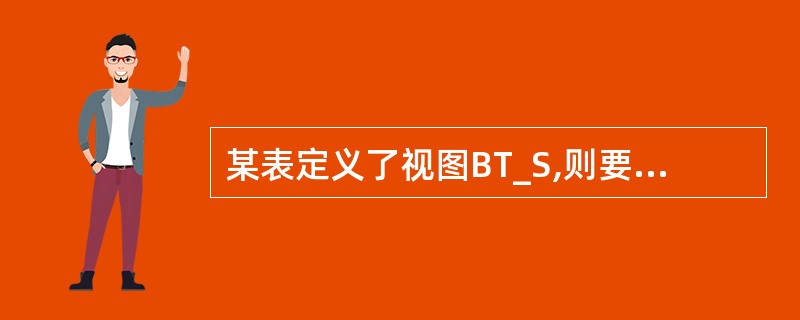 某表定义了视图BT_S,则要...